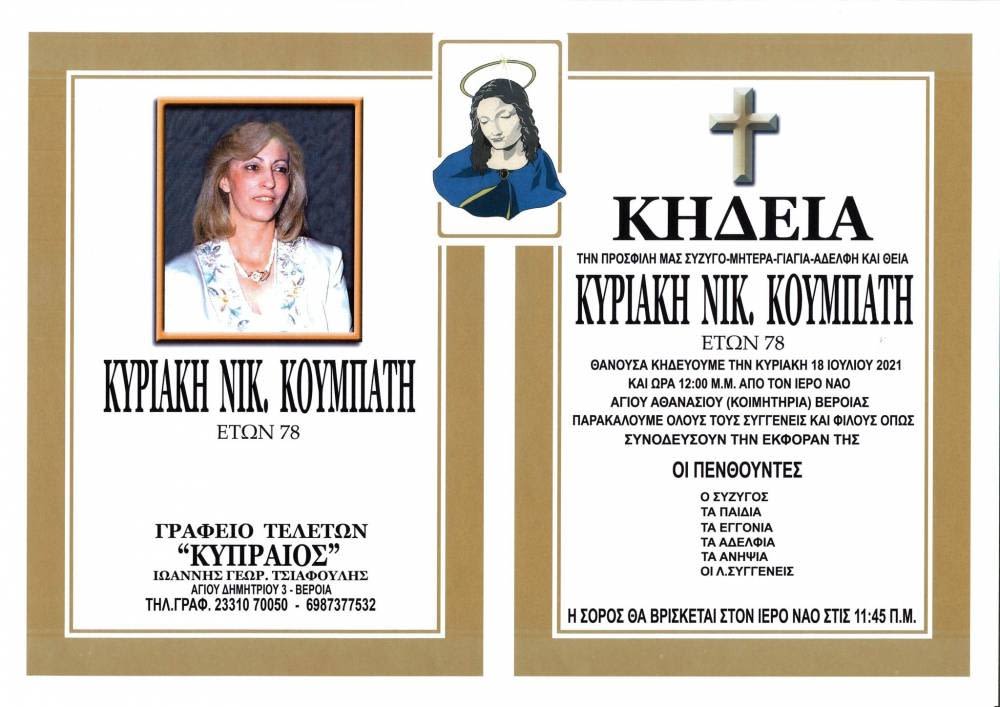 ΚΥΡΙΑΚΗ ΝΙΚ. ΚΟΥΜΠΑΤΗ
ΕΤΩΝ 78

ΓΡΑΦΕΙΟ ΤΕΛΕΤΩΝ
"ΚΥΠΡΑΙΟΣ"
ΙΩΑΝΝΗΣ ΓΕΩΡ. ΤΣΙΑΦΟΥΛΗΣ
ΑΓΙΟΥ ΔΗΜΗΤΡΙΟΥ 3 - ΒΕΡΟΙΑ
ΤΗΛ.ΓΡΑΦ. 23310 70050 - 6987377532

ΚΗΔΕΙΑ
ΤΗΝ ΠΡΟΣΦΙΛΗ ΜΑΣ ΣΥΖΥΓΟ-ΜΗΤΕΡΑ-ΓΙΑΓΙΑ-ΑΔΕΛΦΗ ΚΑΙ ΘΕΙΑ
ΚΥΡΙΑΚΗ ΝΙΚ. ΚΟΥΜΠΑΤΗ
ΕΤΩΝ 78
ΘΑΝΟΥΣΑ ΚΗΔΕΥΟΥΜΕ ΤΗΝ ΚΥΡΙΑΚΗ 18 ΙΟΥΛΙΟΥ 2021
ΚΑΙ ΩΡΑ 12:00 Μ.Μ. ΑΠΟ ΤΟΝ ΙΕΡΟ ΝΑΟ
ΑΓΙΟΥ ΑΘΑΝΑΣΙΟΥ (ΚΟΙΜΗΤΗΡΙΑ) ΒΕΡΟΙΑΣ
ΠΑΡΑΚΑΛΟΥΜΕ ΟΛΟΥΣ ΤΟΥΣ ΣΥΓΓΕΝΕΙΣ ΚΑΙ ΦΙΛΟΥΣ ΟΠΩΣ ΣΥΝΟΔΕΥΣΟΥΝ ΤΗΝ ΕΚΦΟΡΑΝ ΤΗΣ

ΟΙ ΠΕΝΘΟΥΝΤΕΣ
Ο ΣΥΖΥΓΟΣ
ΤΑ ΠΑΙΔΙΑ
ΤΑ ΕΓΓΟΝΙΑ
ΤΑ ΑΔΕΛΦΙΑ
ΤΑ ΑΝΗΨΙΑ
ΟΙ Λ.ΣΥΓΓΕΝΕΙΣ

Η ΣΟΡΟΣ ΘΑ ΒΡΙΣΚΕΤΑΙ ΣΤΟΝ ΙΕΡΟ ΝΑΟ ΣΤΙΣ 11:45 Π.Μ.